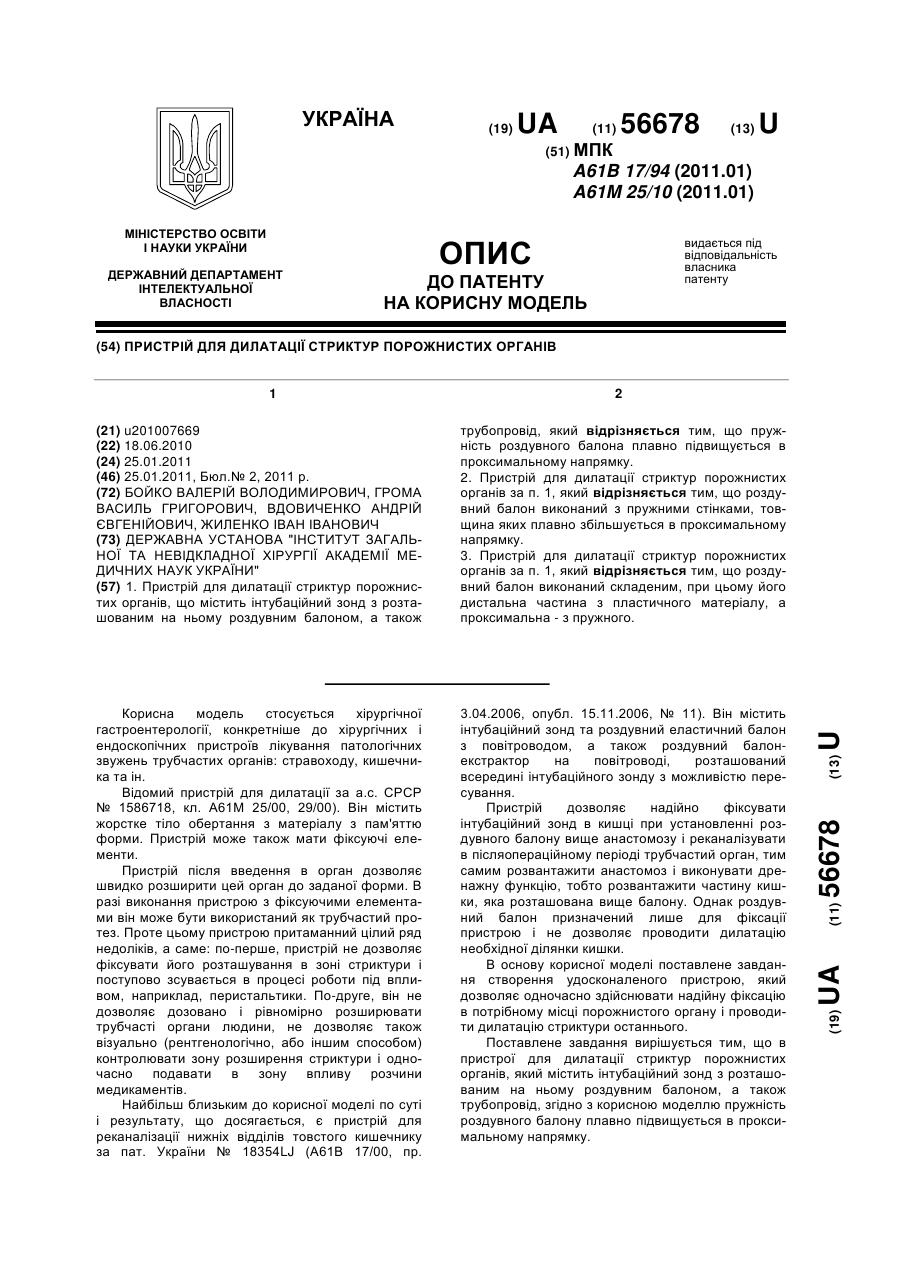 УКРАЇНА

(19) UA (11) 56678 (13) U

(51) МПК
A61B 17/94 (2011.01)
A61M 25/10 (2011.01)

МІНІСТЕРСТВО ОСВІТИ І НАУКИ УКРАЇНИ

ДЕРЖАВНИЙ ДЕПАРТАМЕНТ ІНТЕЛЕКТУАЛЬНОЇ ВЛАСНОСТІ

ОПИС
ДО ПАТЕНТУ
НА КОРИСНУ МОДЕЛЬ

видається під відповідальність власника патенту

(54) ПРИСТРІЙ ДЛЯ ДИЛАТАЦІЇ СТРИКТУР ПОРОЖНИСТИХ ОРГАНІВ

1

(21) u201007669
(22) 18.06.2010
(24) 25.01.2011
(46) 25.01.2011, Бюл.№ 2, 2011 р.
(72) БОЙКО ВАЛЕРІЙ ВОЛОДИМИРОВИЧ, ГРОМА ВАСИЛЬ ГРИГОРОВИЧ, ВДОВИЧЕНКО АНДРІЙ ЄВГЕНІЙОВИЧ, ЖИЛЕНКО ІВАН ІВАНОВИЧ
(73) ДЕРЖАВНА УСТАНОВА "ІНСТИТУТ ЗАГАЛЬНОЇ ТА НЕВІДКЛАДНОЇ ХІРУРГІЇ АКАДЕМІЇ МЕДИЧНИХ НАУК УКРАЇНИ"
(57) 1. Пристрій для дилатації стриктур порожнистих органів, що містить інтубаційний зонд з розташованим на ньому роздувним балоном, а також

2

трубопровід, який відрізняється тим, що пружність роздувного балона плавно підвищується в проксимальному напрямку.
2. Пристрій для дилатації стриктур порожнистих органів за п. 1, який відрізняється тим, що роздувний балон виконаний з пружними стінками, товщина яких плавно збільшується в проксимальному напрямку.
3. Пристрій для дилатації стриктур порожнистих органів за п. 1, який відрізняється тим, що роздувний балон виконаний складеним, при цьому його дистальна частина з пластичного матеріалу, а проксимальна - з пружного.

Корисна модель стосується хірургічної гастроентерології, конкретніше до хірургічних і ендоскопічних пристроїв лікування патологічних звужень трубчастих органів: стравоходу, кишечника та ін.

Відомий пристрій для дилатації за а.с. СРСР № 1586718, кл. А61М 25/00, 29/00). Він містить жорстке тіло обертання з матеріалу з пам'яттю форми. Пристрій може також мати фіксуючі елементи.

Пристрій після введення в орган дозволяє швидко розширити цей орган до заданої форми. В разі виконання пристрою з фіксуючими елементами він може бути використаний як трубчастий протез. Проте цьому пристрою притаманний цілий ряд недоліків, а саме: по-перше, пристрій не дозволяє фіксувати його розташування в зоні стриктури і поступово зсувається в процесі роботи під впливом, наприклад, перистальтики. По-друге, він не дозволяє дозовано і рівномірно розширювати трубчасті органи людини, не дозволяє також візуально (рентгенологічно, або іншим способом) контролювати зону розширення стриктури і одночасно подавати в зону впливу розчини медикаментів.

Найбільш близьким до корисної моделі по суті і результату, що досягається, є пристрій для реканалізації нижніх відділів товстого кишечнику за пат. України № 18354LJ (А61В 17/00, пр. 3.04.2006, опубл. 15.11.2006, № 11). Він містить інтубаційний зонд та роздувний еластичний балон з повітроводом, а також роздувний балон-екстрактор на повітроводі, розташований всередині інтубаційного зонду з можливістю пересування.

Пристрій дозволяє надійно фіксувати інтубаційний зонд в кишці при установленні роздувного балону вище анастомозу і реканалізувати в післяопераційному періоді трубчастий орган, тим самим розвантажити анастомоз і виконувати дренажну функцію, тобто розвантажити частину кишки, яка розташована вище балону. Однак роздувний балон призначений лише для фіксації пристрою і не дозволяє проводити дилатацію необхідної ділянки кишки.

В основу корисної моделі поставлене завдання створення удосконаленого пристрою, який дозволяє одночасно здійснювати надійну фіксацію в потрібному місці порожнистого органу і проводити дилатацію стриктури останнього.

Поставлене завдання вирішується тим, що в пристрої для дилатації стриктур порожнистих органів, який містить інтубаційний зонд з розташованим на ньому роздувним балоном, а також трубопровід, згідно з корисною моделлю пружність роздувного балону плавно підвищується в проксимальному напрямку.

(19) UA (11) 56678 (13) U